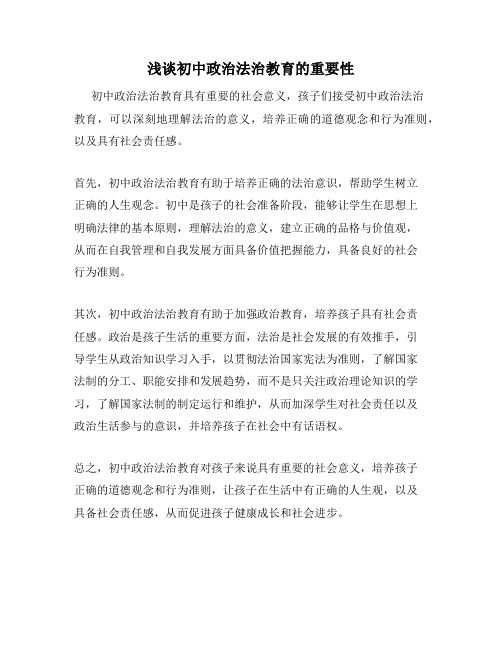 浅谈初中政治法治教育的重要性

初中政治法治教育具有重要的社会意义，孩子们接受初中政治法治教育，可以深刻地理解法治的意义，培养正确的道德观念和行为准则，以及具有社会责任感。

首先，初中政治法治教育有助于培养正确的法治意识，帮助学生树立正确的人生观念。初中是孩子的社会准备阶段，能够让学生在思想上明确法律的基本原则，理解法治的意义，建立正确的品格与价值观，从而在自我管理和自我发展方面具备价值把握能力，具备良好的社会行为准则。

其次，初中政治法治教育有助于加强政治教育，培养孩子具有社会责任感。政治是孩子生活的重要方面，法治是社会发展的有效推手，引导学生从政治知识学习入手，以贯彻法治国家宪法为准则，了解国家法制的分工、职能安排和发展趋势，而不是只关注政治理论知识的学习，了解国家法制的制定运行和维护，从而加深学生对社会责任以及政治生活参与的意识，并培养孩子在社会中有话语权。

总之，初中政治法治教育对孩子来说具有重要的社会意义，培养孩子正确的道德观念和行为准则，让孩子在生活中有正确的人生观，以及具备社会责任感，从而促进孩子健康成长和社会进步。